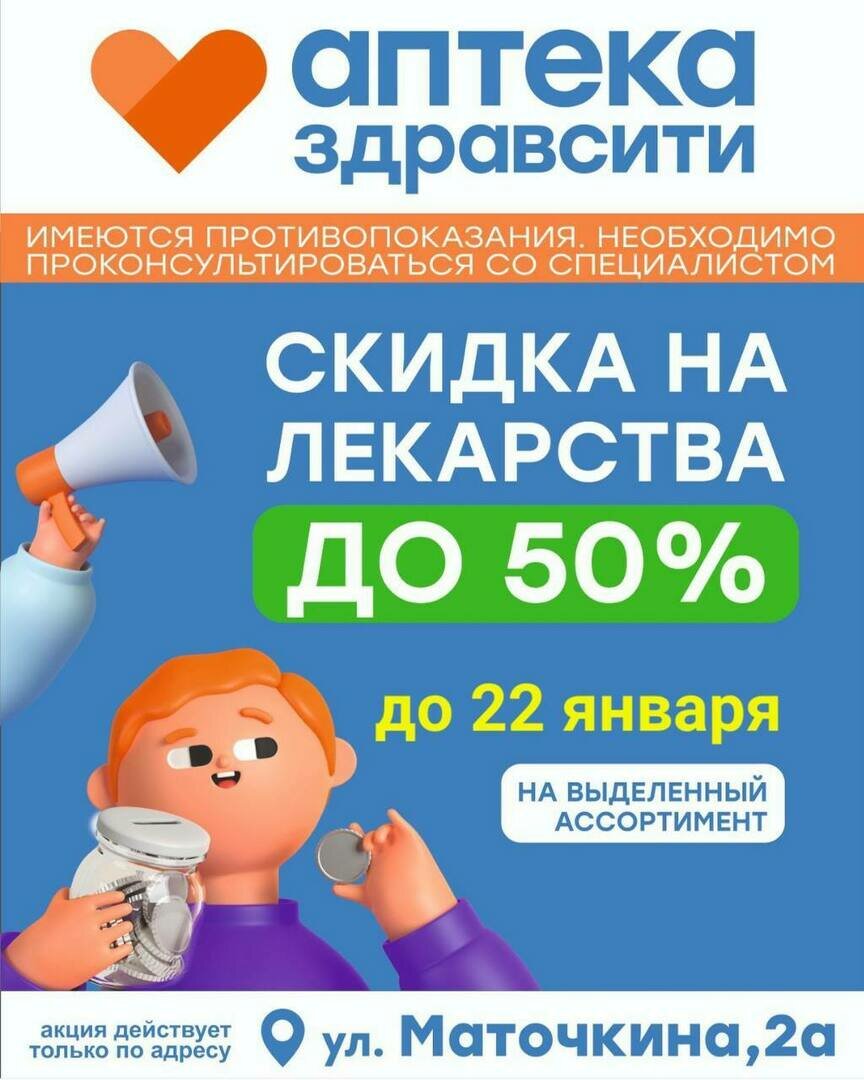 аптека здравсити

ИМЕЮТСЯ ПРОТИВОПОКАЗАНИЯ. НЕОБХОДИМО ПРОКОНСУЛЬТИРОВАТЬСЯ СО СПЕЦИАЛИСТОМ

СКИДКА НА ЛЕКАРСТВА

ДО 50%

до 22 января

НА ВЫДЕЛЕННЫЙ АССОРТИМЕНТ

акция действует только по адресу

ул. Маточкина,2а